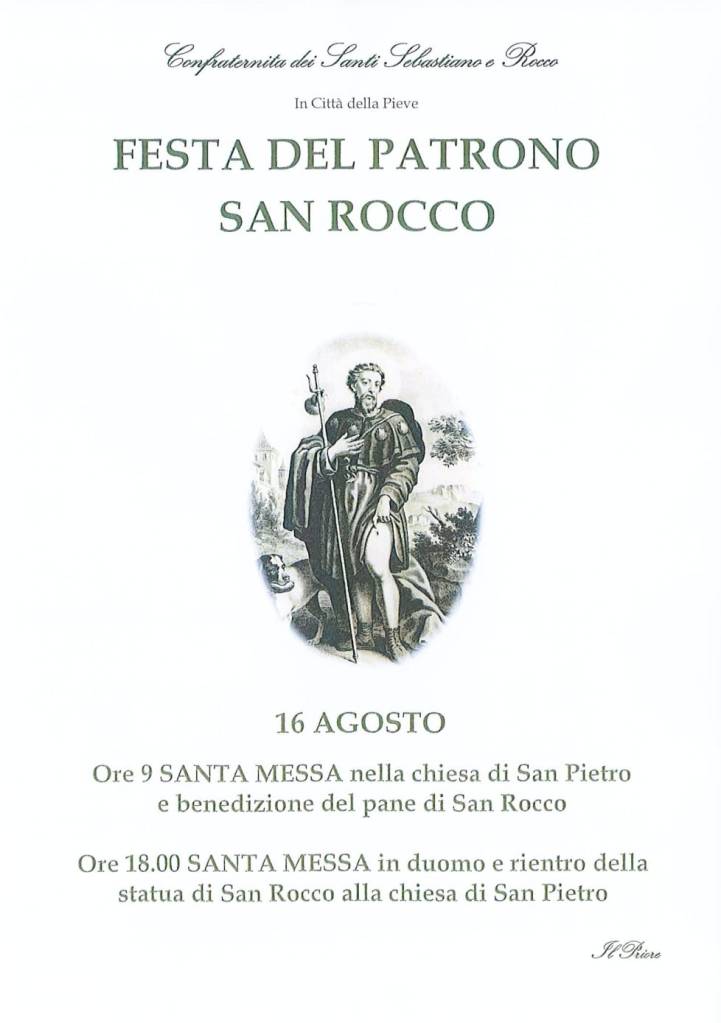 Confraternita dei Santi Sebastiano e Rocco

In Città della Pieve

FESTA DEL PATRONO
SAN ROCCO

16 AGOSTO

Ore 9 SANTA MESSA nella chiesa di San Pietro e benedizione del pane di San Rocco

Ore 18.00 SANTA MESSA in duomo e rientro della statua di San Rocco alla chiesa di San Pietro

Il Priore